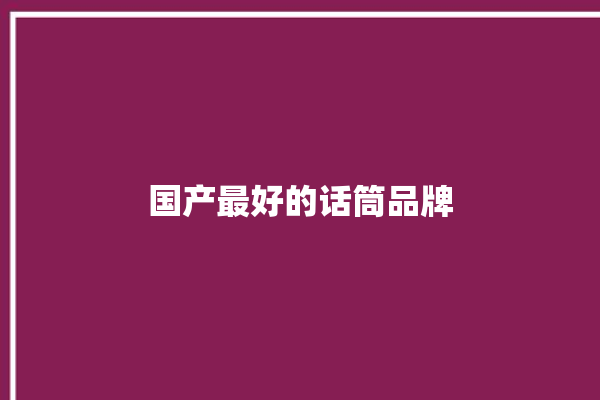 国产最好的话筒品牌